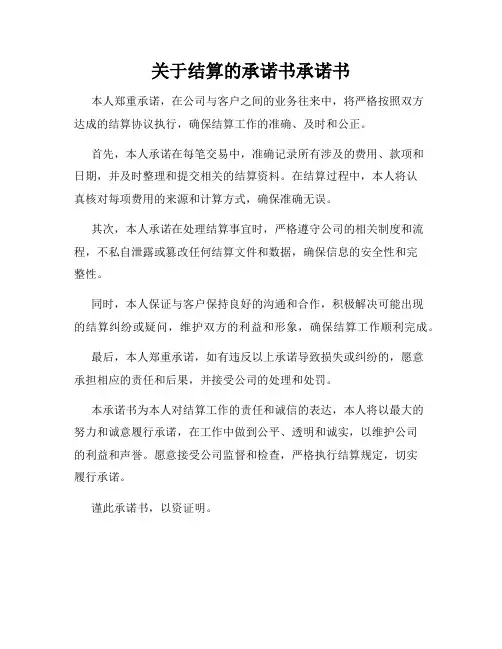 关于结算的承诺书承诺书

本人郑重承诺，在公司与客户之间的业务往来中，将严格按照双方达成的结算协议执行，确保结算工作的准确、及时和公正。

首先，本人承诺在每笔交易中，准确记录所有涉及的费用、款项和日期，并及时整理和提交相关的结算资料。在结算过程中，本人将认真核对每项费用的来源和计算方式，确保准确无误。

其次，本人承诺在处理结算事宜时，严格遵守公司的相关制度和流程，不私自泄露或篡改任何结算文件和数据，确保信息的安全性和完整性。

同时，本人保证与客户保持良好的沟通和合作，积极解决可能出现的结算纠纷或疑问，维护双方的利益和形象，确保结算工作顺利完成。

最后，本人郑重承诺，如有违反以上承诺导致损失或纠纷的，愿意承担相应的责任和后果，并接受公司的处理和处罚。

本承诺书为本人对结算工作的责任和诚信的表达，本人将以最大的努力和诚意履行承诺，在工作中做到公平、透明和诚实，以维护公司的利益和声誉。愿意接受公司监督和检查，严格执行结算规定，切实履行承诺。

谨此承诺书，以资证明。